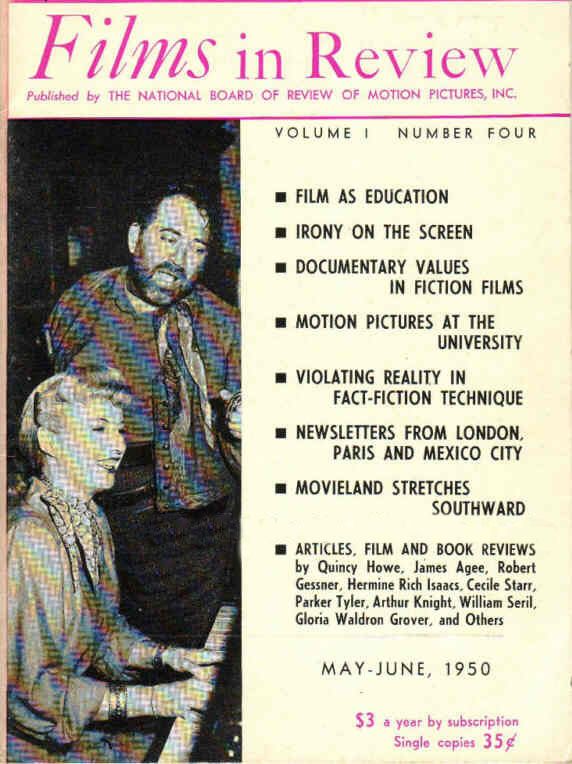 Films in Review

Published by THE NATIONAL BOARD OF REVIEW OF MOTION PICTURES, INC.

VOLUME I NUMBER FOUR

■ FILM AS EDUCATION

■ IRONY ON THE SCREEN

■ DOCUMENTARY VALUES IN FICTION FILMS

■ MOTION PICTURES AT THE UNIVERSITY

■ VIOLATING REALITY IN FACT-FICTION TECHNIQUE

■ NEWSLETTERS FROM LONDON, PARIS AND MEXICO CITY

■ MOVIELAND STRETCHES SOUTHWARD

■ ARTICLES, FILM AND BOOK REVIEWS by Quincy Howe, James Agee, Robert Gessner, Hermine Rich Isaacs, Cecile Starr, Parker Tyler, Arthur Knight, William Seril, Gloria Waldron Grover, and Others

MAY-JUNE, 1950

\$3 a year by subscription
Single copies 35¢